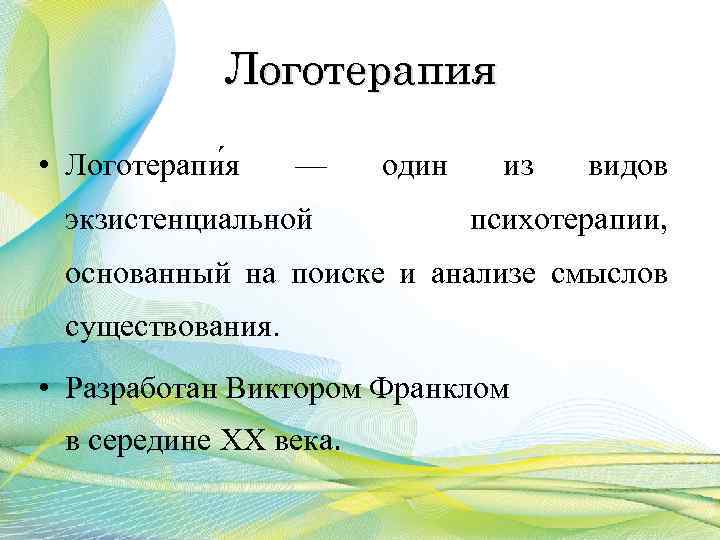 Логотерапия

• Логотерапи́я — один из видов экзистенциальной психотерапии, основанный на поиске и анализе смыслов существования.

• Разработан Виктором Франклом в середине XX века.